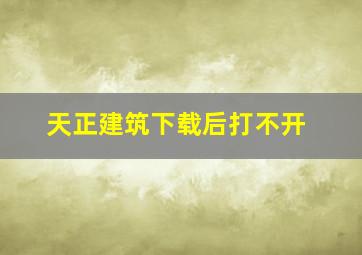 天正建筑下载后打不开